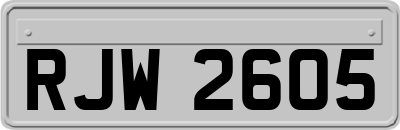 RJW 2605